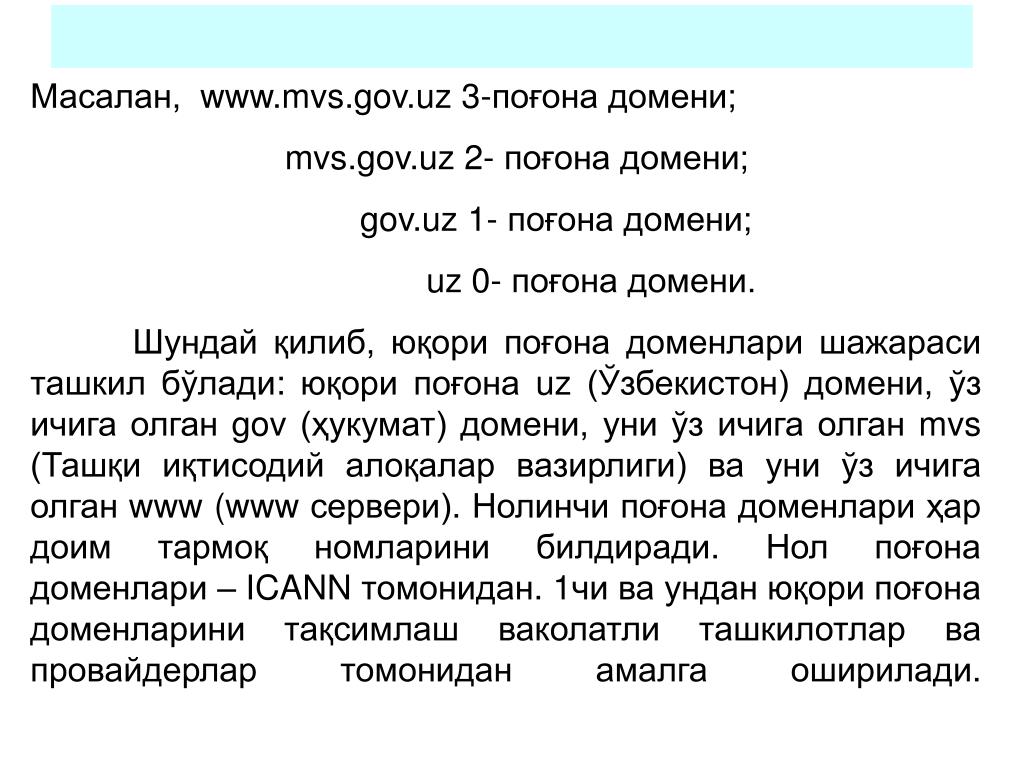 Масалан, www.mvs.gov.uz 3-поғона домени;

mvs.gov.uz 2- поғона домени;

gov.uz 1- поғона домени;

uz 0- поғона домени.

Шундай қилиб, юқори поғона доменлари шажараси ташкил бўлади: юқори поғона uz (Ўзбекистон) домени, ўз ичига олган gov (ҳукумат) домени, уни ўз ичига олган mvs (Ташқи иқтисодий алоқалар вазирлиги) ва уни ўз ичига олган www (www сервери). Нолинчи поғона доменлари ҳар доим тармоқ номларини билдиради. Нол поғона доменлари – ICANN томонидан. 1чи ва ундан юқори поғона доменларини тақсимлаш ваколатли ташкилотлар ва провайдерлар томонидан амалга оширилади.